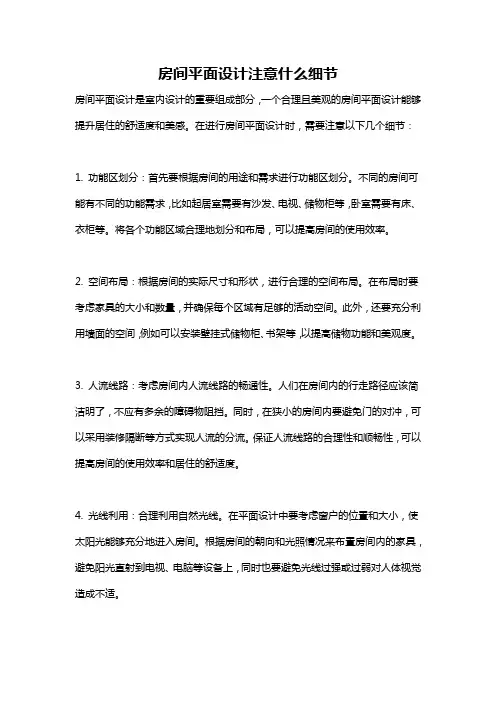 房间平面设计注意什么细节

房间平面设计是室内设计的重要组成部分，一个合理且美观的房间平面设计能够提升居住的舒适度和美感。在进行房间平面设计时，需要注意以下几个细节：

1. 功能区划分：首先要根据房间的用途和需求进行功能区划分。不同的房间可能有不同的功能需求，比如起居室需要有沙发、电视、储物柜等，卧室需要有床、衣柜等。将各个功能区域合理地划分和布局，可以提高房间的使用效率。

2. 空间布局：根据房间的实际尺寸和形状，进行合理的空间布局。在布局时要考虑家具的大小和数量，并确保每个区域有足够的活动空间。此外，还要充分利用墙面的空间，例如可以安装壁挂式储物柜、书架等，以提高储物功能和美观度。

3. 人流线路：考虑房间内人流线路的畅通性。人们在房间内的行走路径应该简洁明了，不应有多余的障碍物阻挡。同时，在狭小的房间内要避免门的对冲，可以采用装修隔断等方式实现人流的分流。保证人流线路的合理性和顺畅性，可以提高房间的使用效率和居住的舒适度。

4. 光线利用：合理利用自然光线。在平面设计中要考虑窗户的位置和大小，使太阳光能够充分地进入房间。根据房间的朝向和光照情况来布置房间内的家具，避免阳光直射到电视、电脑等设备上，同时也要避免光线过强或过弱对人体视觉造成不适。